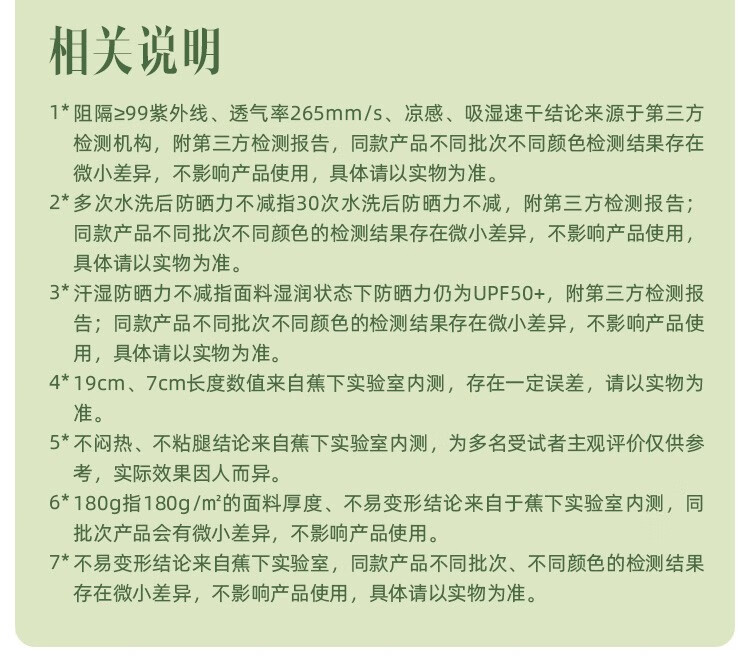 相关说明

1* 阻隔≥99紫外线、透气率265mm/s、凉感、吸湿速干结论来源于第三方检测机构，附第三方检测报告，同款产品不同批次不同颜色检测结果存在微小差异，不影响产品使用，具体请以实物为准。

2* 多次水洗后防晒力不减指30次水洗后防晒力不减，附第三方检测报告；同款产品不同批次不同颜色的检测结果存在微小差异，不影响产品使用，具体请以实物为准。

3* 汗湿防晒力不减指面料湿润状态下防晒力仍为UPF50+，附第三方检测报告；同款产品不同批次不同颜色的检测结果存在微小差异，不影响产品使用，具体请以实物为准。

4* 19cm、7cm长度数值来自蕉下实验室内测，存在一定误差，请以实物为准。

5* 不闷热、不粘腿结论来自蕉下实验室内测，为多名受试者主观评价仅供参考，实际效果因人而异。

6* 180g指180g/m²的面料厚度、不易变形结论来自于蕉下实验室内测，同批次产品会有微小差异，不影响产品使用。

7* 不易变形结论来自蕉下实验室，同款产品不同批次、不同颜色的检测结果存在微小差异，不影响产品使用，具体请以实物为准。